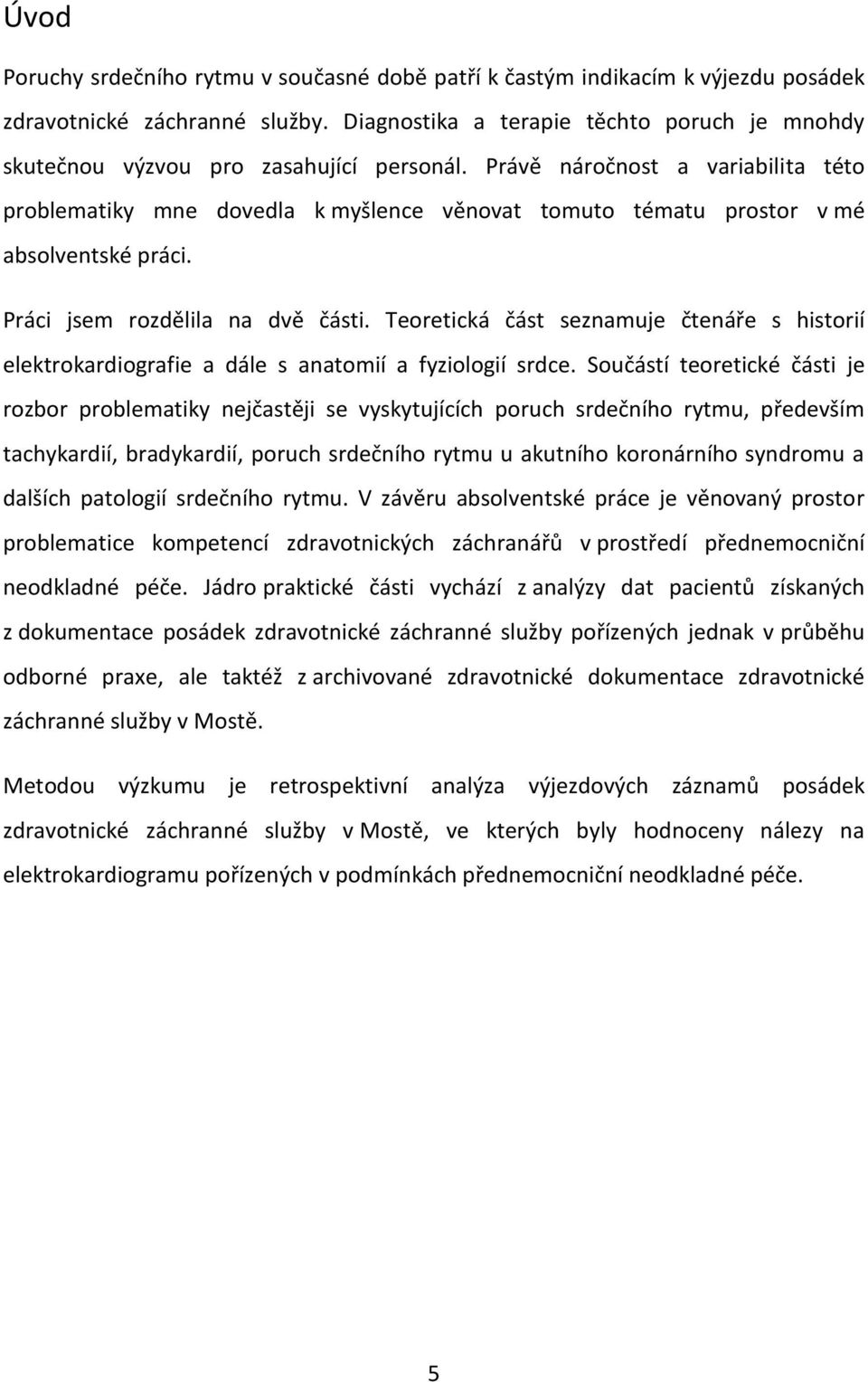 Úvod

Poruchy srdečního rytmu v současné době patří k častým indikacím k výjezdu posádek zdravotnické záchranné služby. Diagnostika a terapie těchto poruch je mnohdy skutečnou výzvou pro zasahující personál. Právě náročnost a variabilita této problematiky mne dovedla k myšlence věnovat tomuto tématu prostor v mé absolventské práci.

Práci jsem rozdělila na dvě části. Teoretická část seznamuje čtenáře s historií elektrokardiografie a dále s anatomií a fyziologií srdce. Součástí teoretické části je rozbor problematiky nejčastěji se vyskytujících poruch srdečního rytmu, především tachykardií, bradykardií, poruch srdečního rytmu u akutního koronárního syndromu a dalších patologií srdečního rytmu. V závěru absolventské práce je věnovaný prostor problematice kompetencí zdravotnických záchranářů v prostředí přednemocniční neodkladné péče. Jádro praktické části vychází z analýzy dat pacientů získaných z dokumentace posádek zdravotnické záchranné služby pořízených jednak v průběhu odborné praxe, ale taktéž z archivované zdravotnické dokumentace zdravotnické záchranné služby v Mostě.

Metodou výzkumu je retrospektivní analýza výjezdových záznamů posádek zdravotnické záchranné služby v Mostě, ve kterých byly hodnoceny nálezy na elektrokardiogramu pořízených v podmínkách přednemocniční neodkladné péče.

5